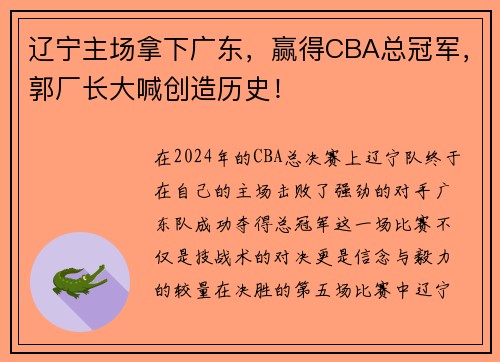 辽宁主场拿下广东，赢得CBA总冠军，郭厂长大喊创造历史！

在2024年的CBA总决赛上辽宁队终于在自己的主场击败了强劲的对手广东队成功夺得总冠军这一场比赛不仅是技战术的对决更是信念与毅力的较量在决胜的第五场比赛中辽宁